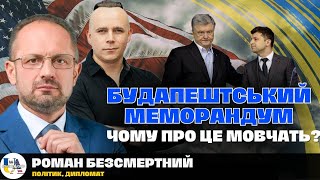 БУДАПЕШТСЬКИЙ МЕМОРАНДУМ
ЧОМУ ПРО ЦЕ МОВЧАТЬ?

РОМАН БЕЗСМЕРТНИЙ
ПОЛІТИК, ДИПЛОМАТ